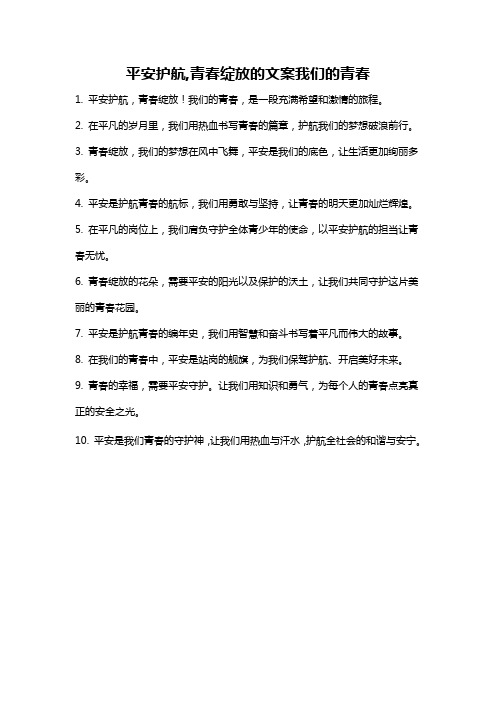 平安护航,青春绽放的文案我们的青春

1. 平安护航，青春绽放！我们的青春，是一段充满希望和激情的旅程。

2. 在平凡的岁月里，我们用热血书写青春的篇章，护航我们的梦想破浪前行。

3. 青春绽放，我们的梦想在风中飞舞，平安是我们的底色，让生活更加绚丽多彩。

4. 平安是护航青春的航标，我们用勇敢与坚持，让青春的明天更加灿烂辉煌。

5. 在平凡的岗位上，我们肩负守护全体青少年的使命，以平安护航的担当让青春无忧。

6. 青春绽放的花朵，需要平安的阳光以及保护的沃土，让我们共同守护这片美丽的青春花园。

7. 平安是护航青春的编年史，我们用智慧和奋斗书写着平凡而伟大的故事。

8. 在我们的青春中，平安是站岗的舰旗，为我们保驾护航、开启美好未来。

9. 青春的幸福，需要平安守护。让我们用知识和勇气，为每个人的青春点亮真正的安全之光。

10. 平安是我们青春的守护神，让我们用热血与汗水，护航全社会的和谐与安宁。